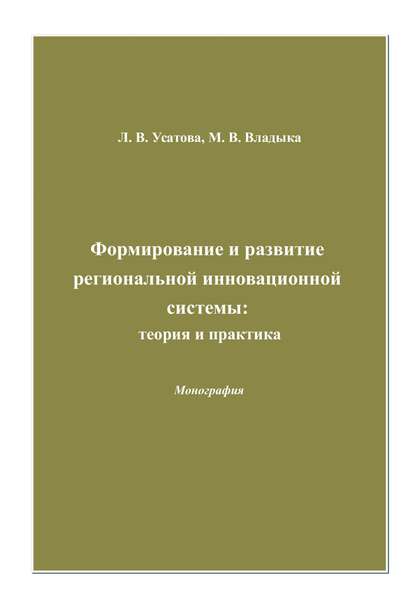 Л. В. Усатова, М. В. Владыка

Формирование и развитие региональной инновационной системы:
теория и практика

Монография